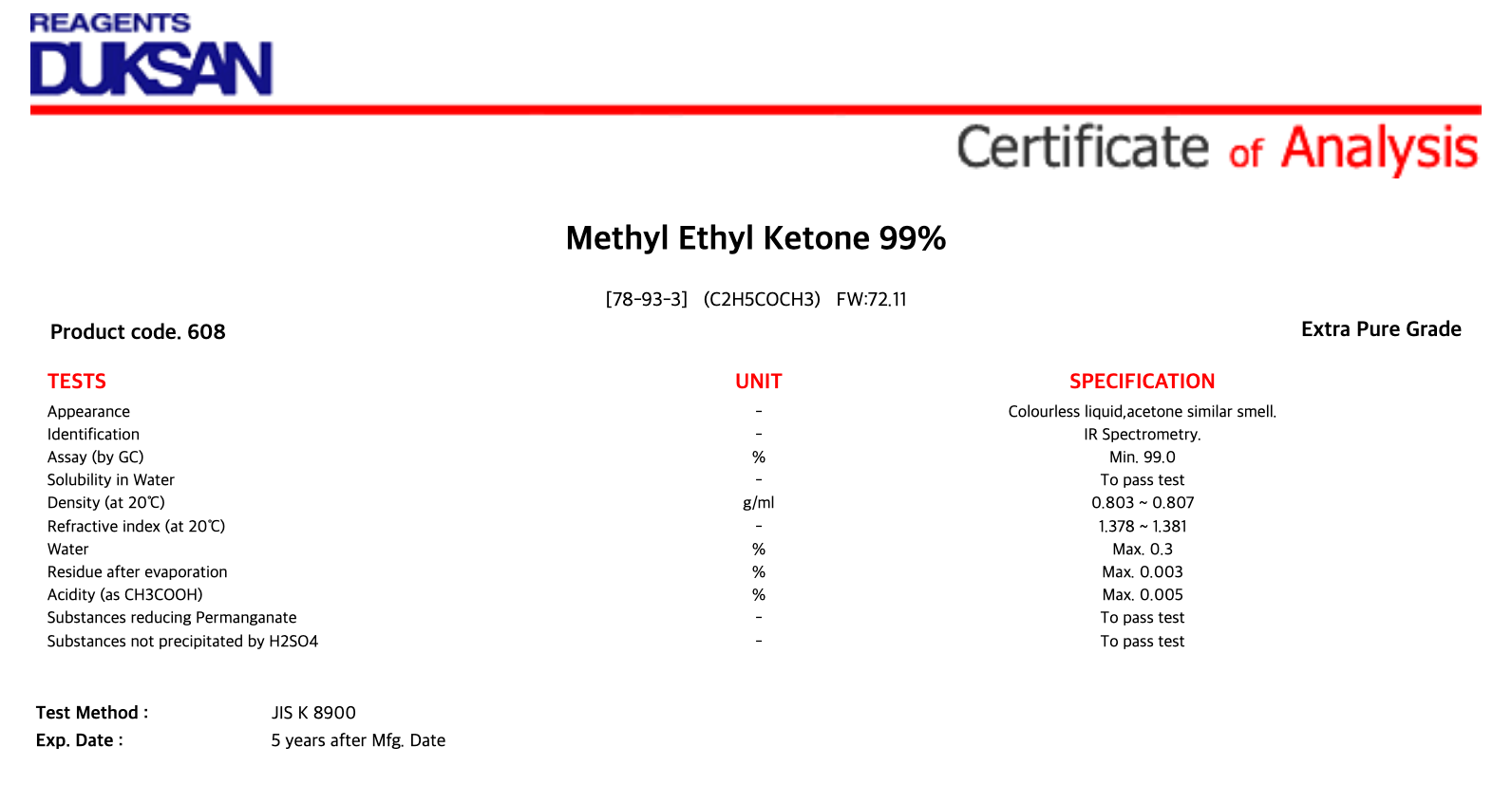 REAGENTS
DUKSAN

Certificate of Analysis

Methyl Ethyl Ketone 99%

[78-93-3] (C2H5COCH3) FW:72.11

Product code. 608

Extra Pure Grade

| TESTS | UNIT | SPECIFICATION |
|---|---|---|
| Appearance | - | Colourless liquid,acetone similar smell. |
| Identification | - | IR Spectrometry. |
| Assay (by GC) | % | Min. 99.0 |
| Solubility in Water | - | To pass test |
| Density (at 20℃) | g/ml | 0.803 ~ 0.807 |
| Refractive index (at 20℃) | - | 1.378 ~ 1.381 |
| Water | % | Max. 0.3 |
| Residue after evaporation | % | Max. 0.003 |
| Acidity (as CH3COOH) | % | Max. 0.005 |
| Substances reducing Permanganate | - | To pass test |
| Substances not precipitated by H2SO4 | - | To pass test |

Test Method : JIS K 8900
Exp. Date : 5 years after Mfg. Date